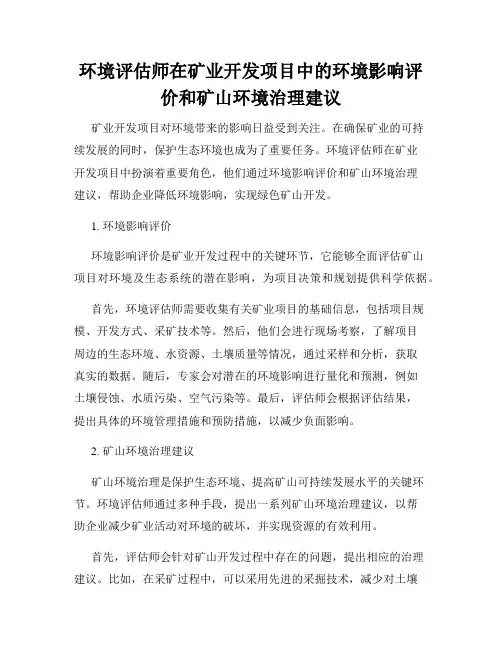 环境评估师在矿业开发项目中的环境影响评价和矿山环境治理建议

矿业开发项目对环境带来的影响日益受到关注。在确保矿业的可持续发展的同时，保护生态环境也成为了重要任务。环境评估师在矿业开发项目中扮演着重要角色，他们通过环境影响评价和矿山环境治理建议，帮助企业降低环境影响，实现绿色矿山开发。

1. 环境影响评价

环境影响评价是矿业开发过程中的关键环节，它能够全面评估矿山项目对环境及生态系统的潜在影响，为项目决策和规划提供科学依据。

首先，环境评估师需要收集有关矿业项目的基础信息，包括项目规模、开发方式、采矿技术等。然后，他们会进行现场考察，了解项目周边的生态环境、水资源、土壤质量等情况，通过采样和分析，获取真实的数据。随后，专家会对潜在的环境影响进行量化和预测，例如土壤侵蚀、水质污染、空气污染等。最后，评估师会根据评估结果，提出具体的环境管理措施和预防措施，以减少负面影响。

2. 矿山环境治理建议

矿山环境治理是保护生态环境、提高矿山可持续发展水平的关键环节。环境评估师通过多种手段，提出一系列矿山环境治理建议，以帮助企业减少矿业活动对环境的破坏，并实现资源的有效利用。

首先，评估师会针对矿山开发过程中存在的问题，提出相应的治理建议。比如，在采矿过程中，可以采用先进的采掘技术，减少对土壤